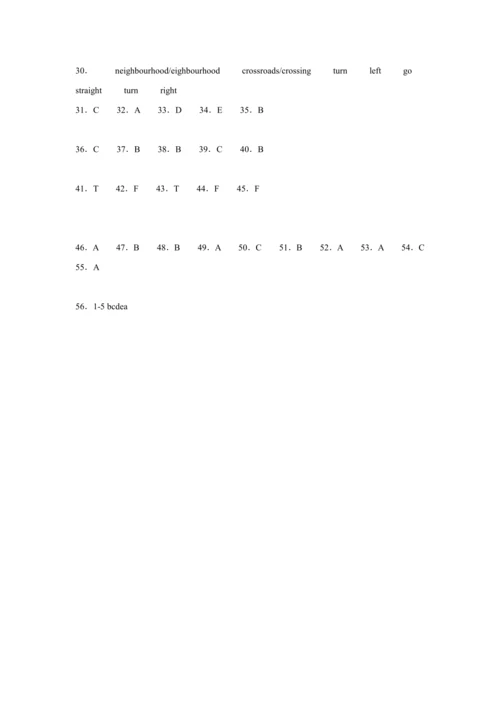 30. neighbourhood/eighbourhood crossroads/crossing turn left go straight turn right

31. C 32. A 33. D 34. E 35. B

36. C 37. B 38. B 39. C 40. B

41. T 42. F 43. T 44. F 45. F

46. A 47. B 48. B 49. A 50. C 51. B 52. A 53. A 54. C 55. A

56. 1-5 bcdea